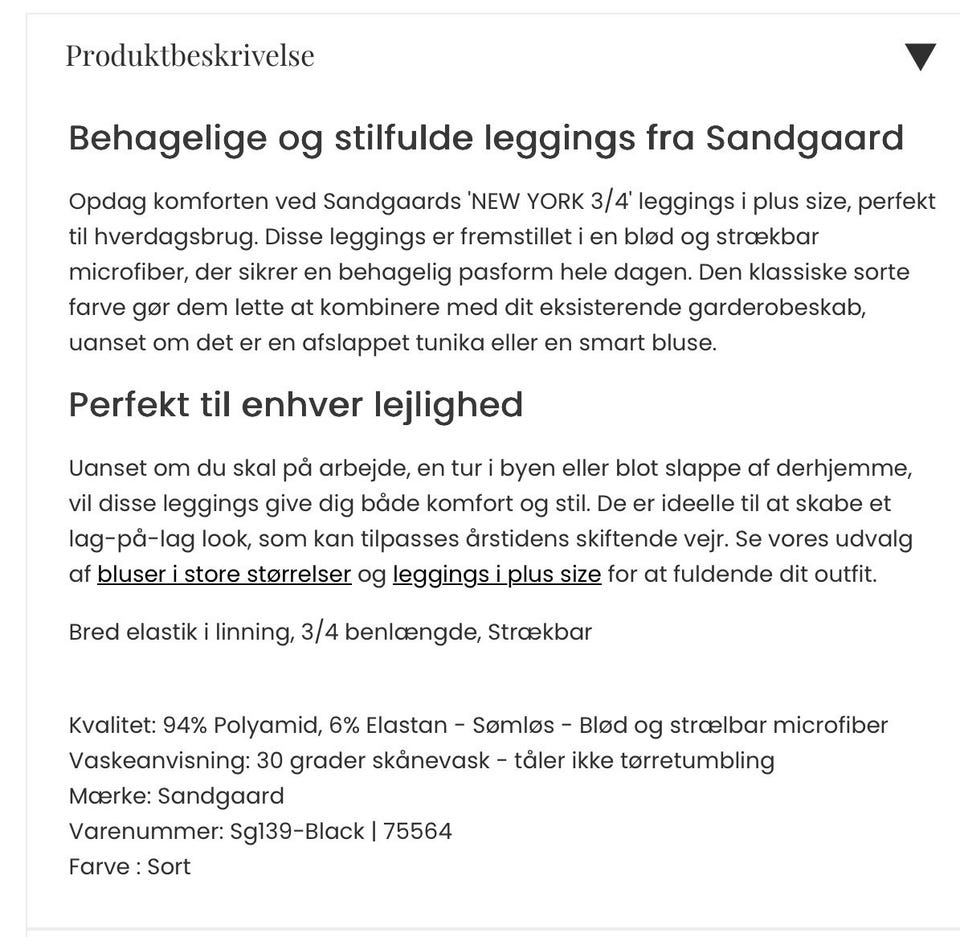 Produktbeskrivelse

Behagelige og stilfulde leggings fra Sandgaard

Opdag komforten ved Sandgaards 'NEW YORK 3/4' leggings i plus size, perfekt til hverdagsbrug. Disse leggings er fremstillet i en blød og strækbar microfiber, der sikrer en behagelig pasform hele dagen. Den klassiske sorte farve gør dem lette at kombinere med dit eksisterende garderobeskab, uanset om det er en afslappet tunika eller en smart bluse.

Perfekt til enhver lejlighed

Uanset om du skal på arbejde, en tur i byen eller blot slappe af derhjemme, vil disse leggings give dig både komfort og stil. De er ideelle til at skabe et lag-på-lag look, som kan tilpasses årstidens skiftende vejr. Se vores udvalg af bluser i store størrelser og leggings i plus size for at fuldende dit outfit.

Bred elastik i linning, 3/4 benlængde, Strækbar

Kvalitet: 94% Polyamid, 6% Elastan - Sømløs - Blød og strælbar microfiber
Vaskeanvisning: 30 grader skånevask - tåler ikke tørretumbling
Mærke: Sandgaard
Varenummer: Sg139-Black | 75564
Farve : Sort